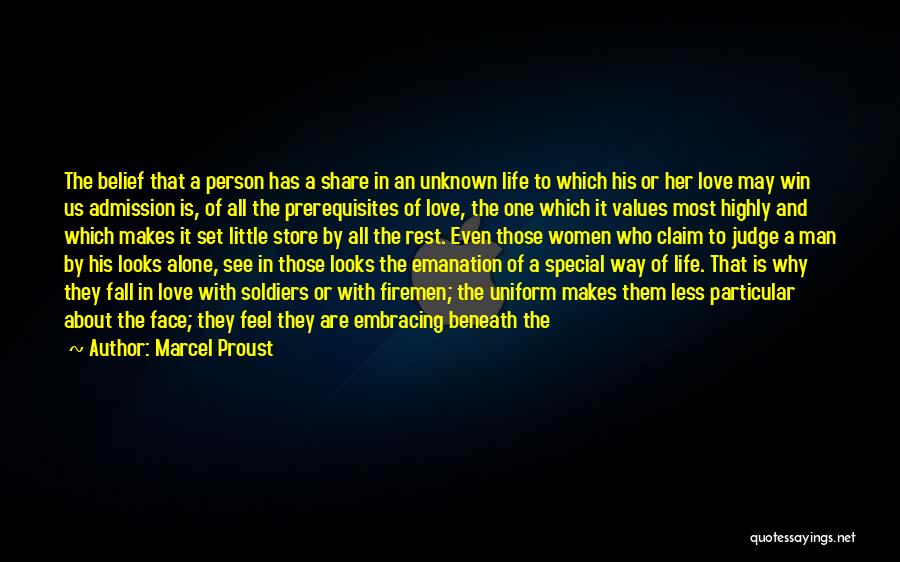 The belief that a person has a share in an unknown life to which his or her love may win us admission is, of all the prerequisites of love, the one which it values most highly and which makes it set little store by all the rest. Even those women who claim to judge a man by his looks alone, see in those looks the emanation of a special way of life. That is why they fall in love with soldiers or with firemen; the uniform makes them less particular about the face; they feel they are embracing beneath the

~ Author: Marcel Proust

quotessayings.net